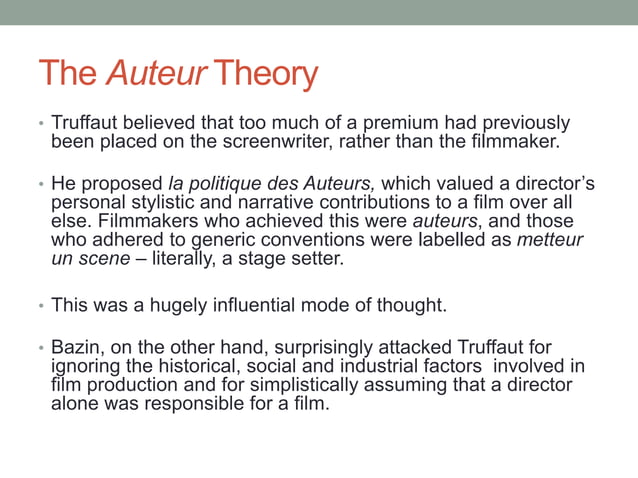 The Auteur Theory

• Truffaut believed that too much of a premium had previously been placed on the screenwriter, rather than the filmmaker.

• He proposed la politique des Auteurs, which valued a director's personal stylistic and narrative contributions to a film over all else. Filmmakers who achieved this were auteurs, and those who adhered to generic conventions were labelled as metteur un scene – literally, a stage setter.

• This was a hugely influential mode of thought.

• Bazin, on the other hand, surprisingly attacked Truffaut for ignoring the historical, social and industrial factors involved in film production and for simplistically assuming that a director alone was responsible for a film.